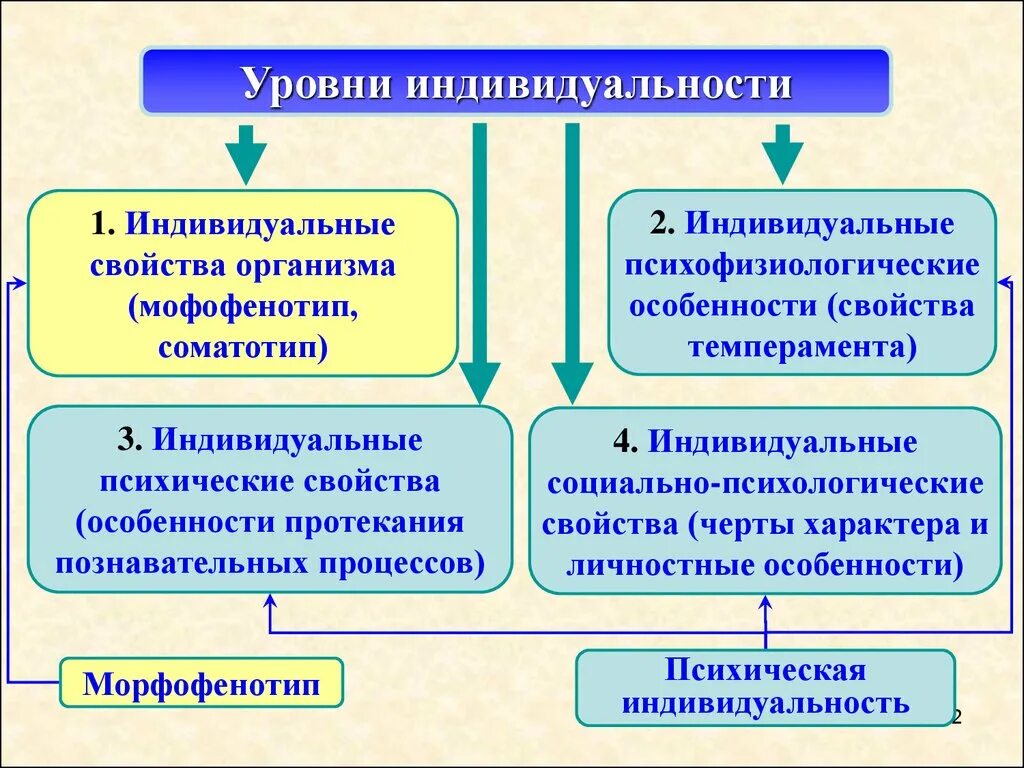 Уровни индивидуальности

1. Индивидуальные свойства организма (мофофенотип, соматотип)

2. Индивидуальные психофизиологические особенности (свойства темперамента)

3. Индивидуальные психические свойства (особенности протекания познавательных процессов)

4. Индивидуальные социально-психологические свойства (черты характера и личностные особенности)

Морфофенотип

Психическая индивидуальность

2